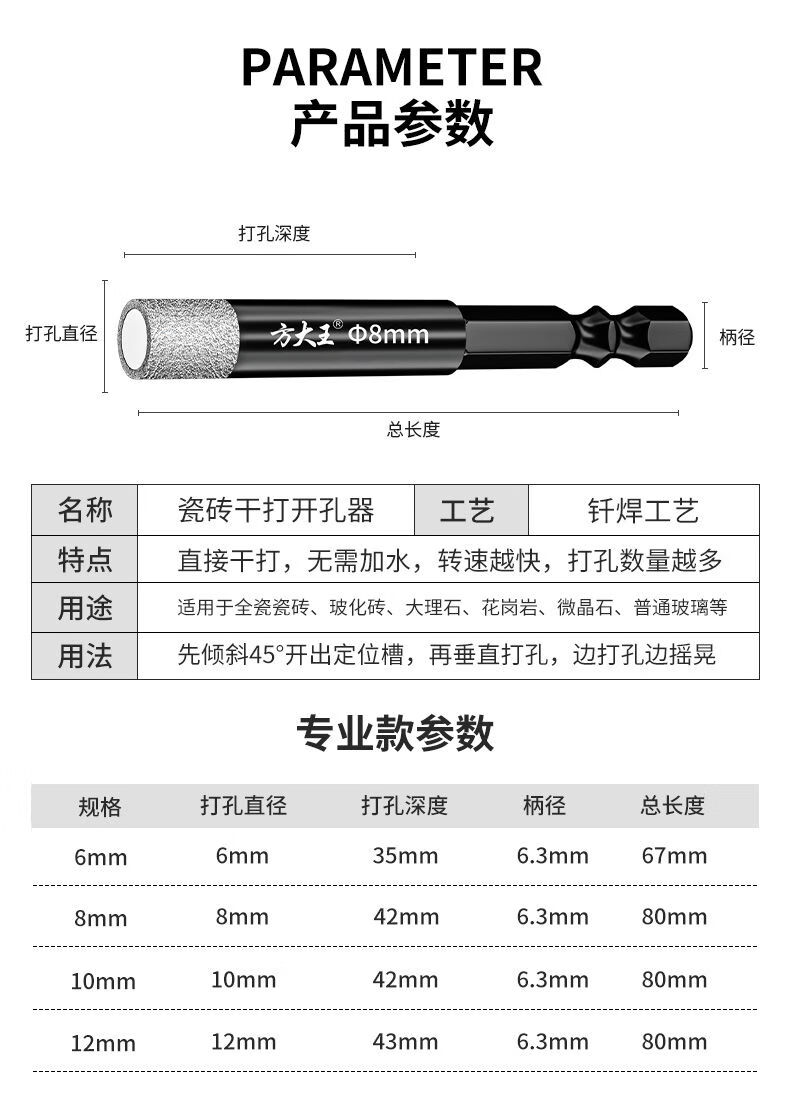 PARAMETER
产品参数

打孔深度

打孔直径

方大王® Φ8mm

柄径

总长度

| 名称 | 瓷砖干打开孔器 | 工艺 | 钎焊工艺 |
|---|---|---|---|
| 特点 | 直接干打，无需加水，转速越快，打孔数量越多 | | |
| 用途 | 适用于全瓷瓷砖、玻化砖、大理石、花岗岩、微晶石、普通玻璃等 | | |
| 用法 | 先倾斜45°开出定位槽，再垂直打孔，边打孔边摇晃 | | |

专业款参数

| 规格 | 打孔直径 | 打孔深度 | 柄径 | 总长度 |
|---|---|---|---|---|
| 6mm | 6mm | 35mm | 6.3mm | 67mm |
| 8mm | 8mm | 42mm | 6.3mm | 80mm |
| 10mm | 10mm | 42mm | 6.3mm | 80mm |
| 12mm | 12mm | 43mm | 6.3mm | 80mm |